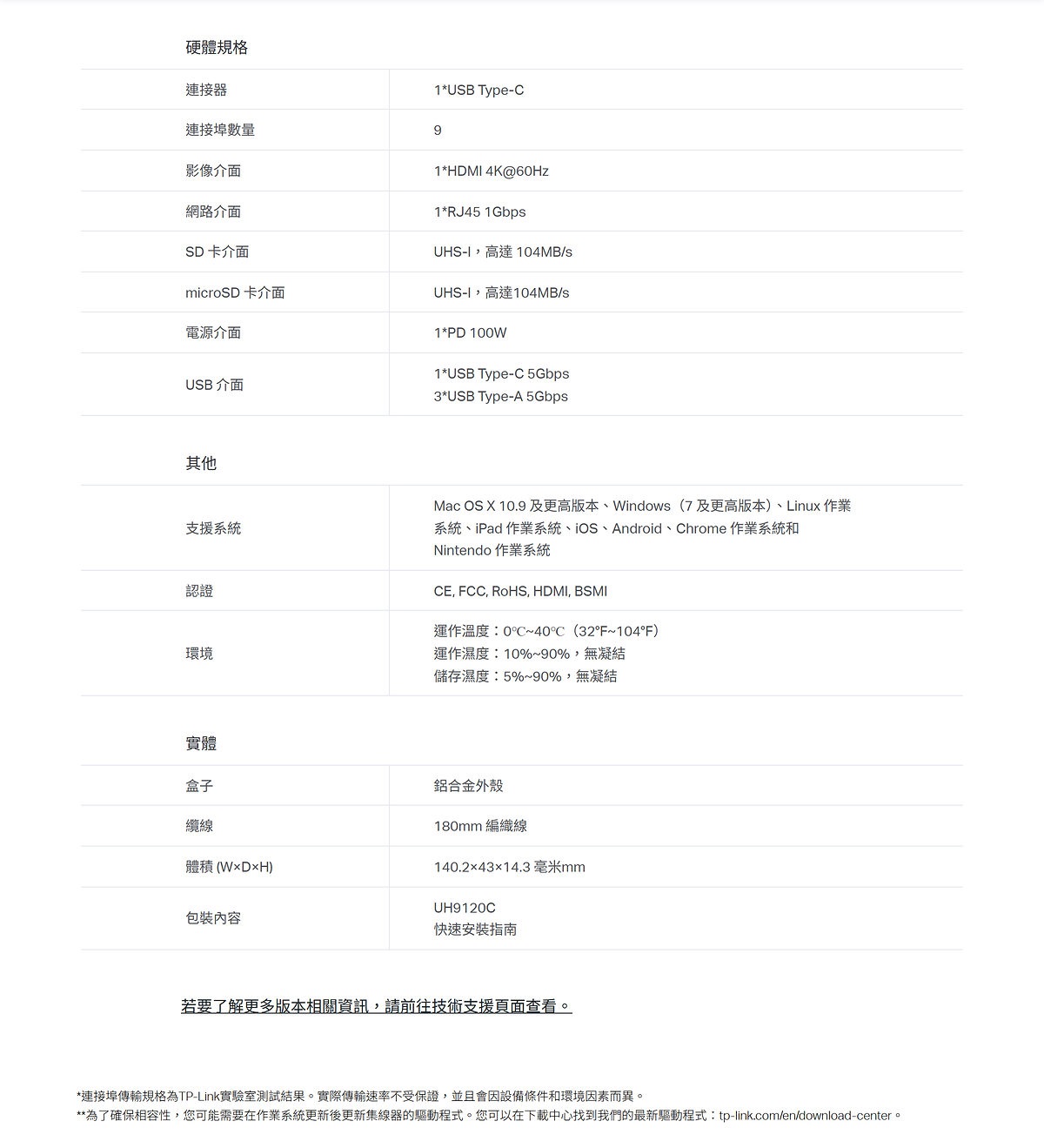 硬體規格

| 連接器 | 1*USB Type-C |
|---|---|
| 連接埠數量 | 9 |
| 影像介面 | 1*HDMI 4K@60Hz |
| 網路介面 | 1*RJ45 1Gbps |
| SD 卡介面 | UHS-I，高達 104MB/s |
| microSD 卡介面 | UHS-I，高達104MB/s |
| 電源介面 | 1*PD 100W |
| USB 介面 | 1*USB Type-C 5Gbps 3*USB Type-A 5Gbps |

其他

| 支援系統 | Mac OS X 10.9 及更高版本、Windows（7 及更高版本）、Linux 作業系統、iPad 作業系統、iOS、Android、Chrome 作業系統和 Nintendo 作業系統 |
|---|---|
| 認證 | CE, FCC, RoHS, HDMI, BSMI |
| 環境 | 運作溫度：0℃~40℃（32°F~104°F） 運作濕度：10%~90%，無凝結 儲存濕度：5%~90%，無凝結 |

實體

| 盒子 | 鋁合金外殼 |
|---|---|
| 纜線 | 180mm 編織線 |
| 體積 (W×D×H) | 140.2×43×14.3 毫米mm |
| 包裝內容 | UH9120C 快速安裝指南 |

若要了解更多版本相關資訊，請前往技術支援頁面查看。

*連接埠傳輸規格為TP-Link實驗室測試結果。實際傳輸速率不受保證，並且會因設備條件和環境因素而異。
**為了確保相容性，您可能需要在作業系統更新後更新集線器的驅動程式。您可以在下載中心找到我們的最新驅動程式：tp-link.com/en/download-center。